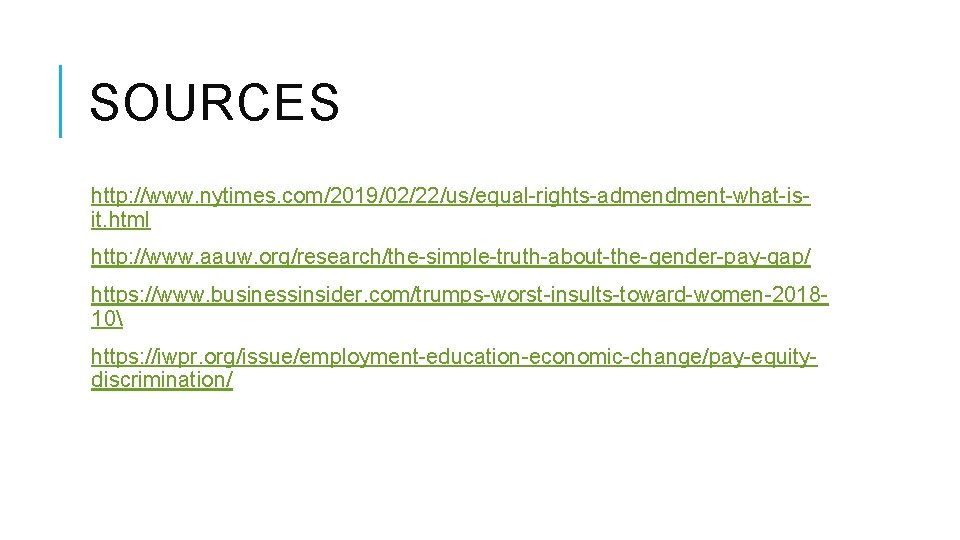 SOURCES

http://www.nytimes.com/2019/02/22/us/equal-rights-admendment-what-is-it.html

http://www.aauw.org/research/the-simple-truth-about-the-gender-pay-gap/

https://www.businessinsider.com/trumps-worst-insults-toward-women-2018-10\

https://iwpr.org/issue/employment-education-economic-change/pay-equity-discrimination/